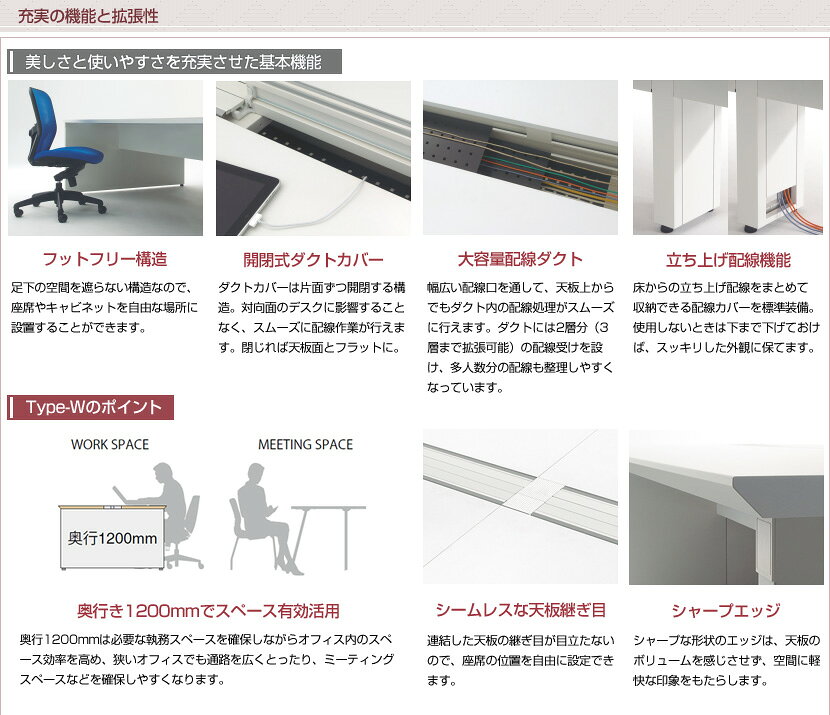 充実の機能と拡張性

美しさと使いやすさを充実させた基本機能

フットフリー構造

足下の空間を遮らない構造なので、座席やキャビネットを自由な場所に設置することができます。

開閉式ダクトカバー

ダクトカバーは片面ずつ開閉する構造。対向面のデスクに影響することなく、スムーズに配線作業が行えます。閉じれば天板面とフラットに。

大容量配線ダクト

幅広い配線口を通して、天板上からでもダクト内の配線処理がスムーズに行えます。ダクトには2層分（3層まで拡張可能）の配線受けを設け、多人数分の配線も整理しやすくなっています。

立ち上げ配線機能

床からの立ち上げ配線をまとめて収納できる配線カバーを標準装備。使用しないときは下まで下げておけば、スッキリした外観に保てます。

Type-Wのポイント

WORK SPACE

MEETING SPACE

奥行1200mm

奥行き1200mmでスペース有効活用

奥行1200mmは必要な執務スペースを確保しながらオフィス内のスペース効率を高め、狭いオフィスでも通路を広くとったり、ミーティングスペースなどを確保しやすくなります。

シームレスな天板継ぎ目

連結した天板の継ぎ目が目立たないので、座席の位置を自由に設定できます。

シャープエッジ

シャープな形状のエッジは、天板のボリュームを感じさせず、空間に軽快な印象をもたらします。